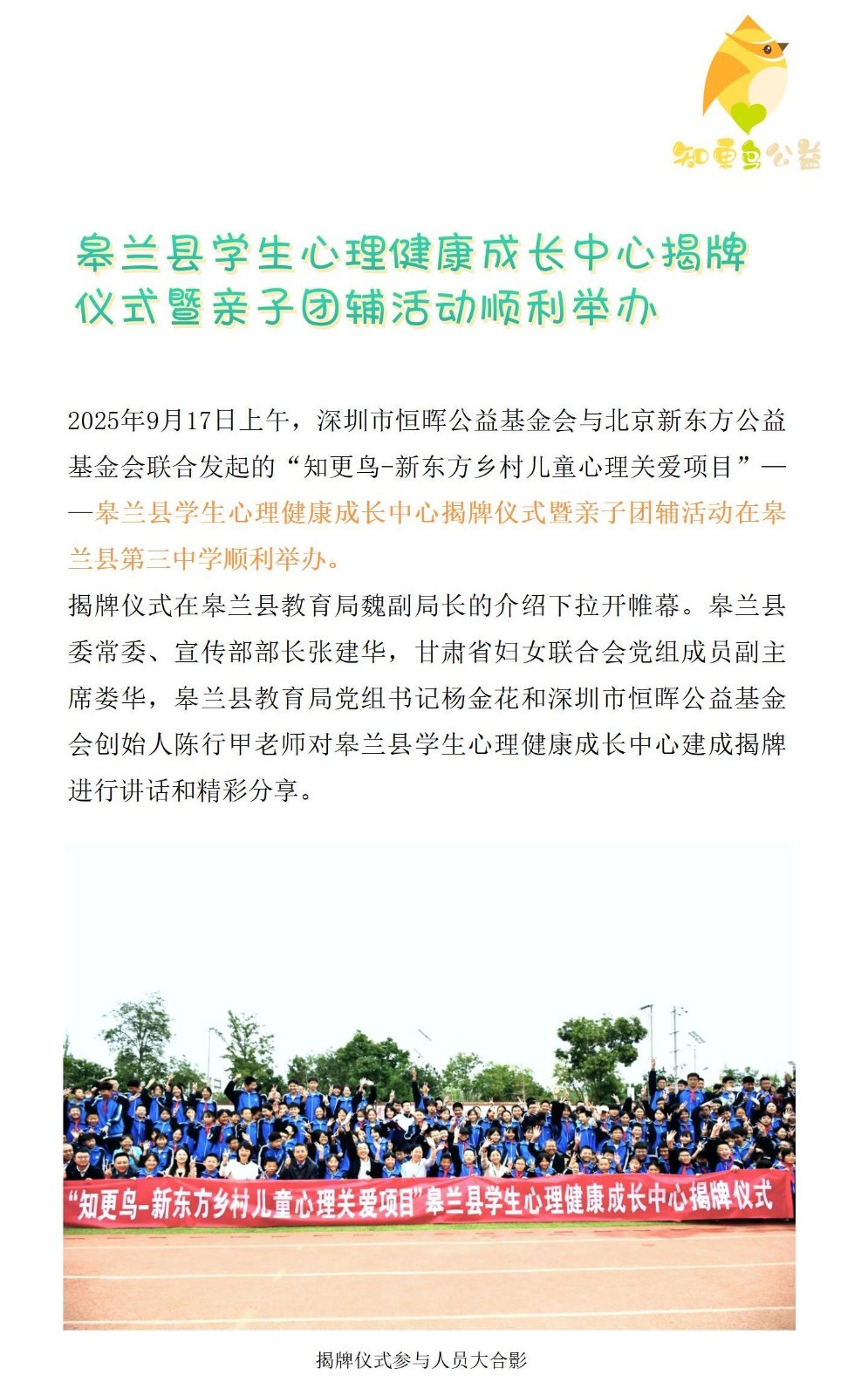 知更鸟公益

皋兰县学生心理健康成长中心揭牌仪式暨亲子团辅活动顺利举办

2025年9月17日上午，深圳市恒晖公益基金会与北京新东方公益基金会联合发起的“知更鸟-新东方乡村儿童心理关爱项目”——皋兰县学生心理健康成长中心揭牌仪式暨亲子团辅活动在皋兰县第三中学顺利举办。

揭牌仪式在皋兰县教育局魏副局长的介绍下拉开帷幕。皋兰县委常委、宣传部部长张建华，甘肃省妇女联合会党组成员副主席娄华，皋兰县教育局党组书记杨金花和深圳市恒晖公益基金会创始人陈行甲老师对皋兰县学生心理健康成长中心建成揭牌进行讲话和精彩分享。

“知更鸟-新东方乡村儿童心理关爱项目”皋兰县学生心理健康成长中心揭牌仪式

揭牌仪式参与人员大合影